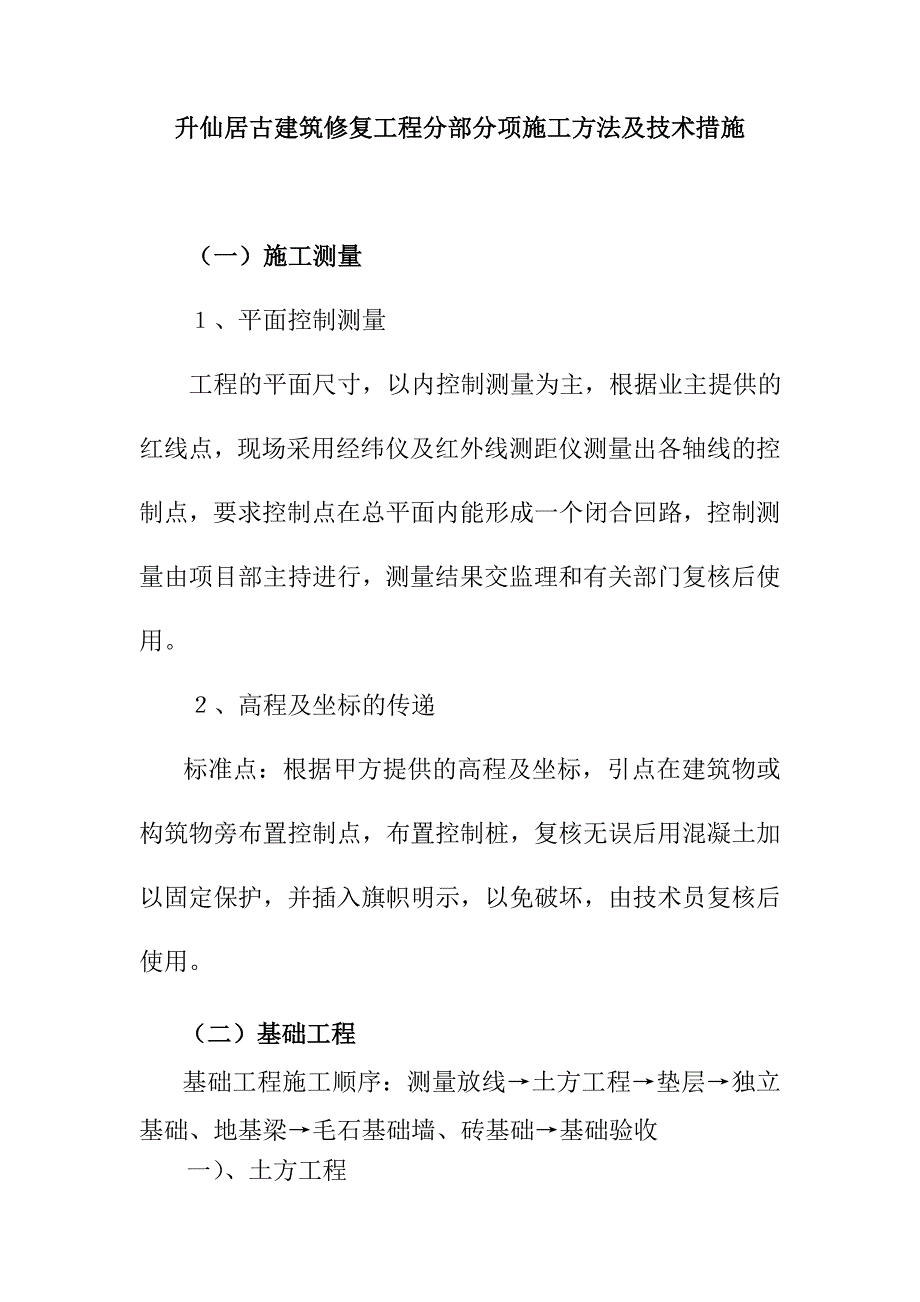 升仙居古建筑修复工程分部分项施工方法及技术措施

（一）施工测量

1、平面控制测量

工程的平面尺寸，以内控制测量为主，根据业主提供的红线点，现场采用经纬仪及红外线测距仪测量出各轴线的控制点，要求控制点在总平面内能形成一个闭合回路，控制测量由项目部主持进行，测量结果交监理和有关部门复核后使用。

2、高程及坐标的传递

标准点：根据甲方提供的高程及坐标，引点在建筑物或构筑物旁布置控制点，布置控制桩，复核无误后用混凝土加以固定保护，并插入旗帜明示，以免破坏，由技术员复核后使用。

（二）基础工程

基础工程施工顺序：测量放线→土方工程→垫层→独立基础、地基梁→毛石基础墙、砖基础→基础验收

一)、土方工程